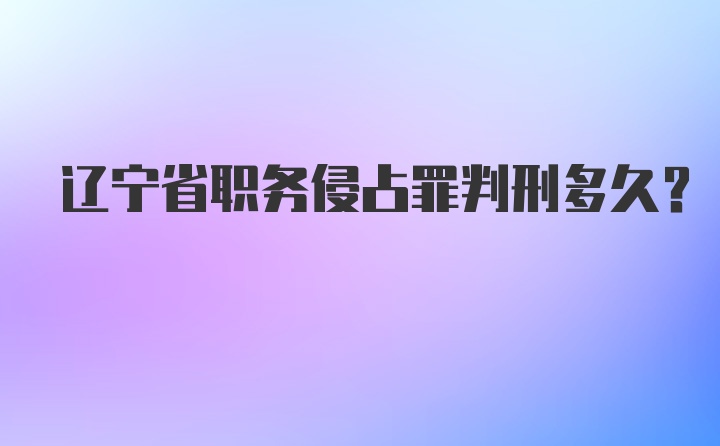 辽宁省职务侵占罪判刑多久？